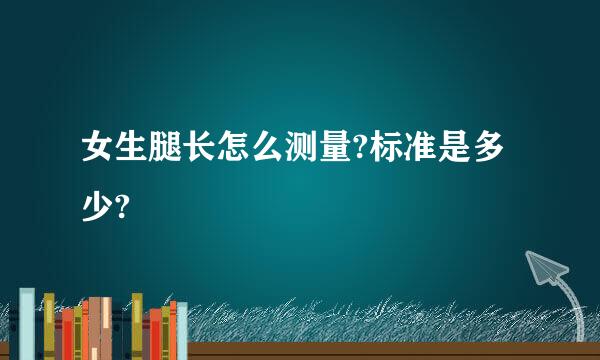 女生腿长怎么测量?标准是多少?